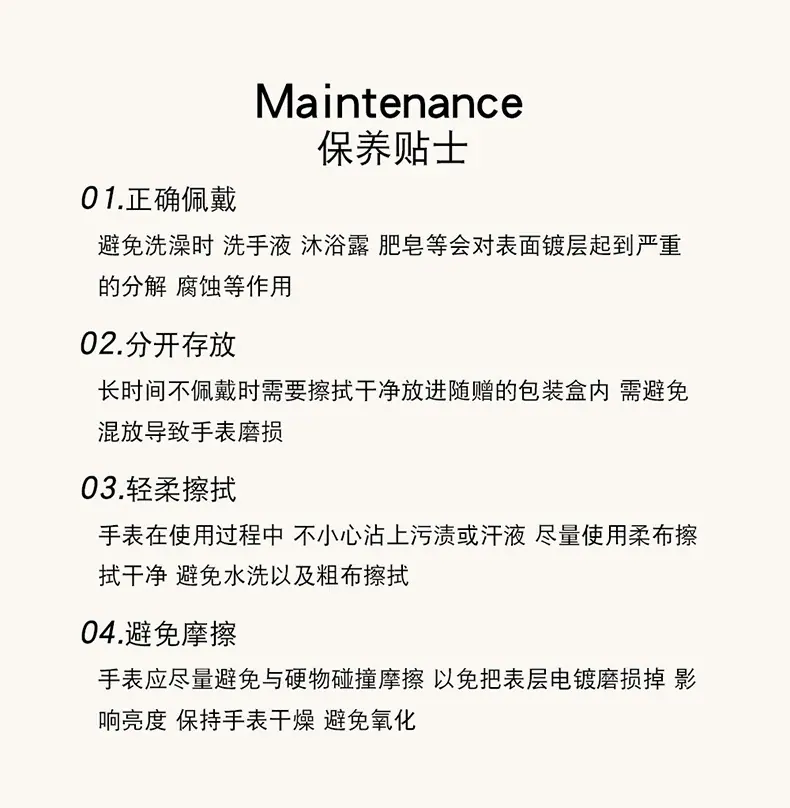 Maintenance
保养贴士

01.正确佩戴

避免洗澡时 洗手液 沐浴露 肥皂等会对表面镀层起到严重的分解 腐蚀等作用

02.分开存放

长时间不佩戴时需要擦拭干净放进随赠的包装盒内 需避免混放导致手表磨损

03.轻柔擦拭

手表在使用过程中 不小心沾上污渍或汗液 尽量使用柔布擦拭干净 避免水洗以及粗布擦拭

04.避免摩擦

手表应尽量避免与硬物碰撞摩擦 以免把表层电镀磨损掉 影响亮度 保持手表干燥 避免氧化